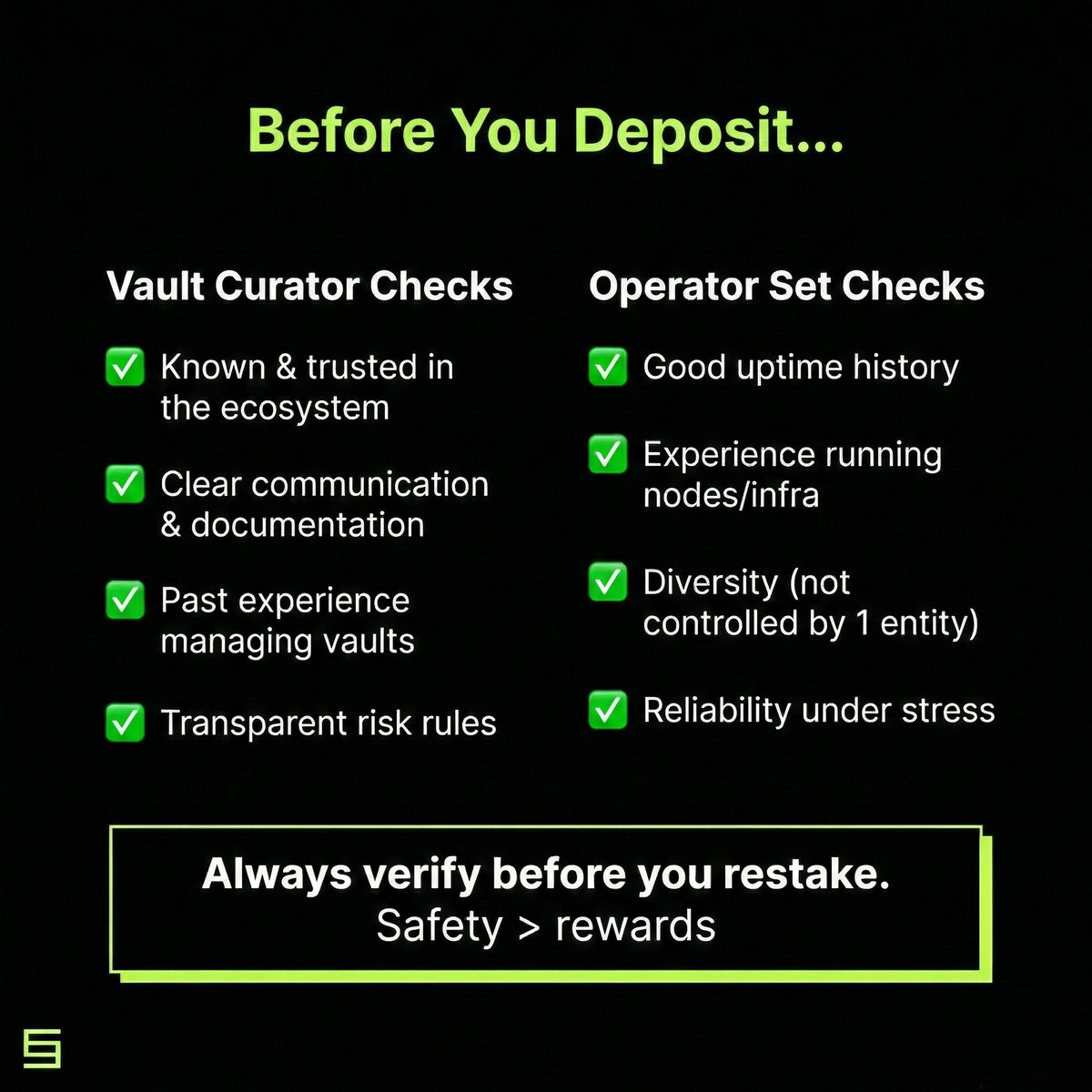 Before You Deposit...

Vault Curator Checks

✅ Known & trusted in the ecosystem

✅ Clear communication & documentation

✅ Past experience managing vaults

✅ Transparent risk rules

Operator Set Checks

✅ Good uptime history

✅ Experience running nodes/infra

✅ Diversity (not controlled by 1 entity)

✅ Reliability under stress

Always verify before you restake.
Safety > rewards